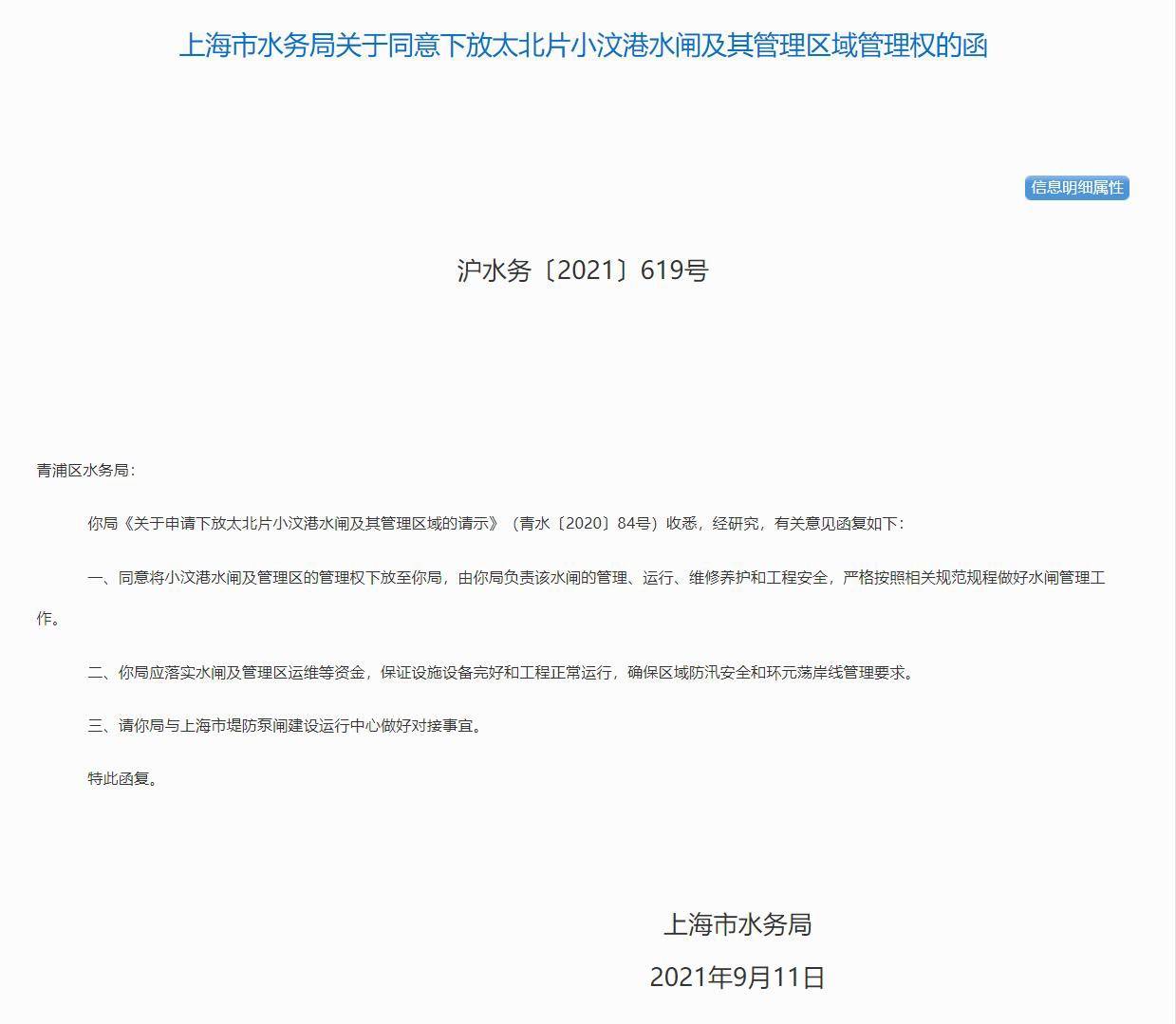 上海市水务局关于同意下放太北片小汶港水闸及其管理区域管理权的函

信息明细属性

沪水务〔2021〕619号

青浦区水务局：

你局《关于申请下放太北片小汶港水闸及其管理区域的请示》（青水〔2020〕84号）收悉，经研究，有关意见函复如下：

一、同意将小汶港水闸及管理区的管理权下放至你局，由你局负责该水闸的管理、运行、维修养护和工程安全，严格按照相关规范规程做好水闸管理工作。

二、你局应落实水闸及管理区运维等资金，保证设施设备完好和工程正常运行，确保区域防汛安全和环元荡岸线管理要求。

三、请你局与上海市堤防泵闸建设运行中心做好对接事宜。

特此函复。

上海市水务局

2021年9月11日